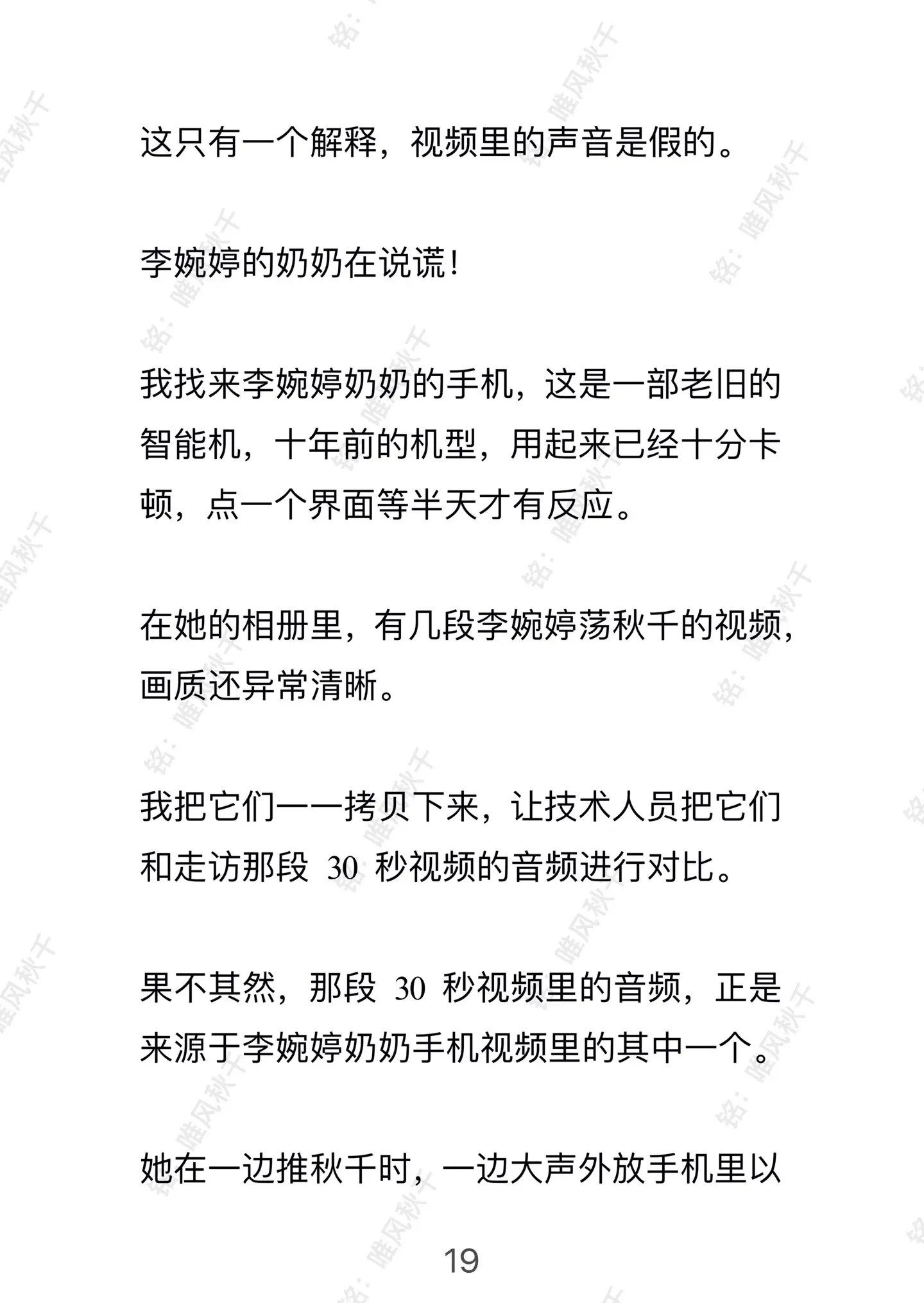 这只有一个解释，视频里的声音是假的。

李婉婷的奶奶在说谎！

我找来李婉婷奶奶的手机，这是一部老旧的智能机，十年前的机型，用起来已经十分卡顿，点一个界面等半天才有反应。

在她的相册里，有几段李婉婷荡秋千的视频，画质还异常清晰。

我把它们一一拷贝下来，让技术人员把它们和走访那段 30 秒视频的音频进行对比。

果不其然，那段 30 秒视频里的音频，正是来源于李婉婷奶奶手机视频里的其中一个。

她在一边推秋千时，一边大声外放手机里以

19

铭：唯风秋千